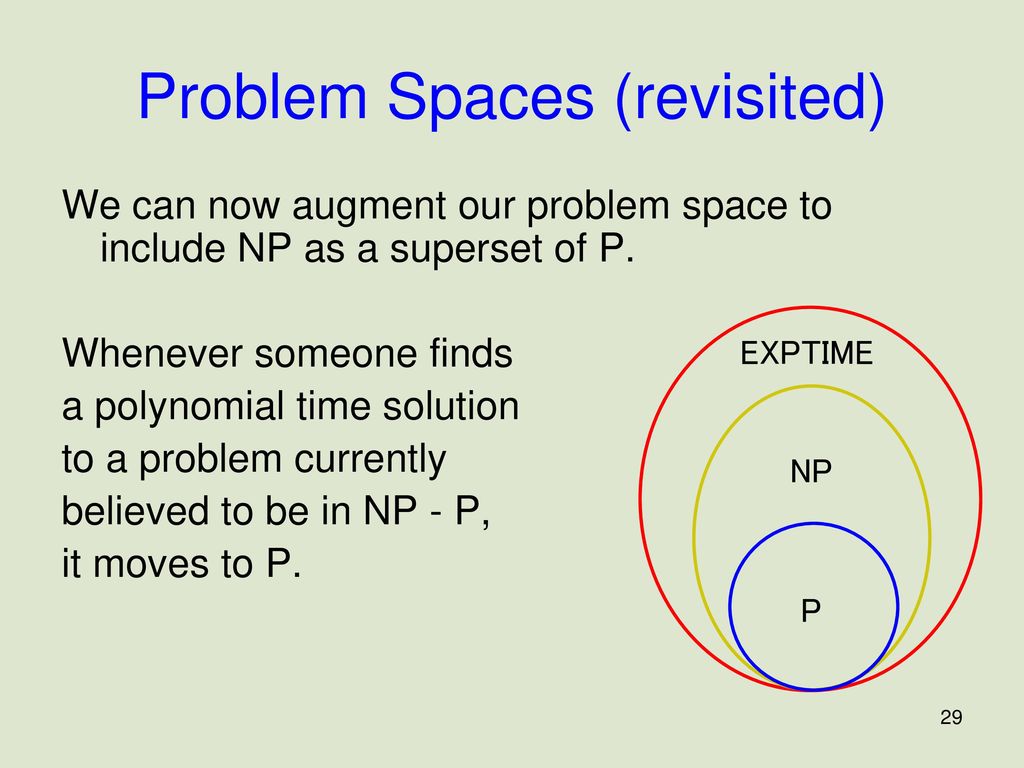 Problem Spaces (revisited)

We can now augment our problem space to include NP as a superset of P.

Whenever someone finds a polynomial time solution to a problem currently believed to be in NP - P, it moves to P.

EXPTIME

NP

P

29